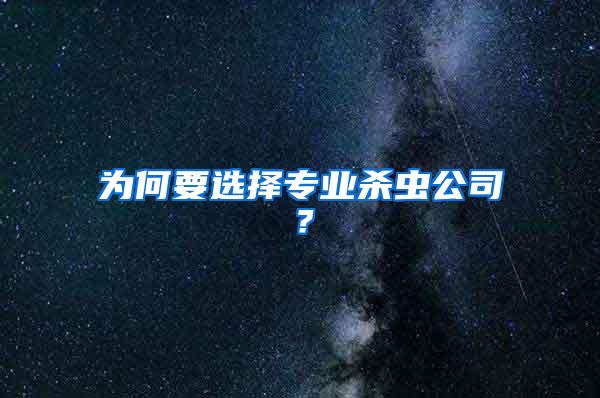 为何要选择专业杀虫公司？